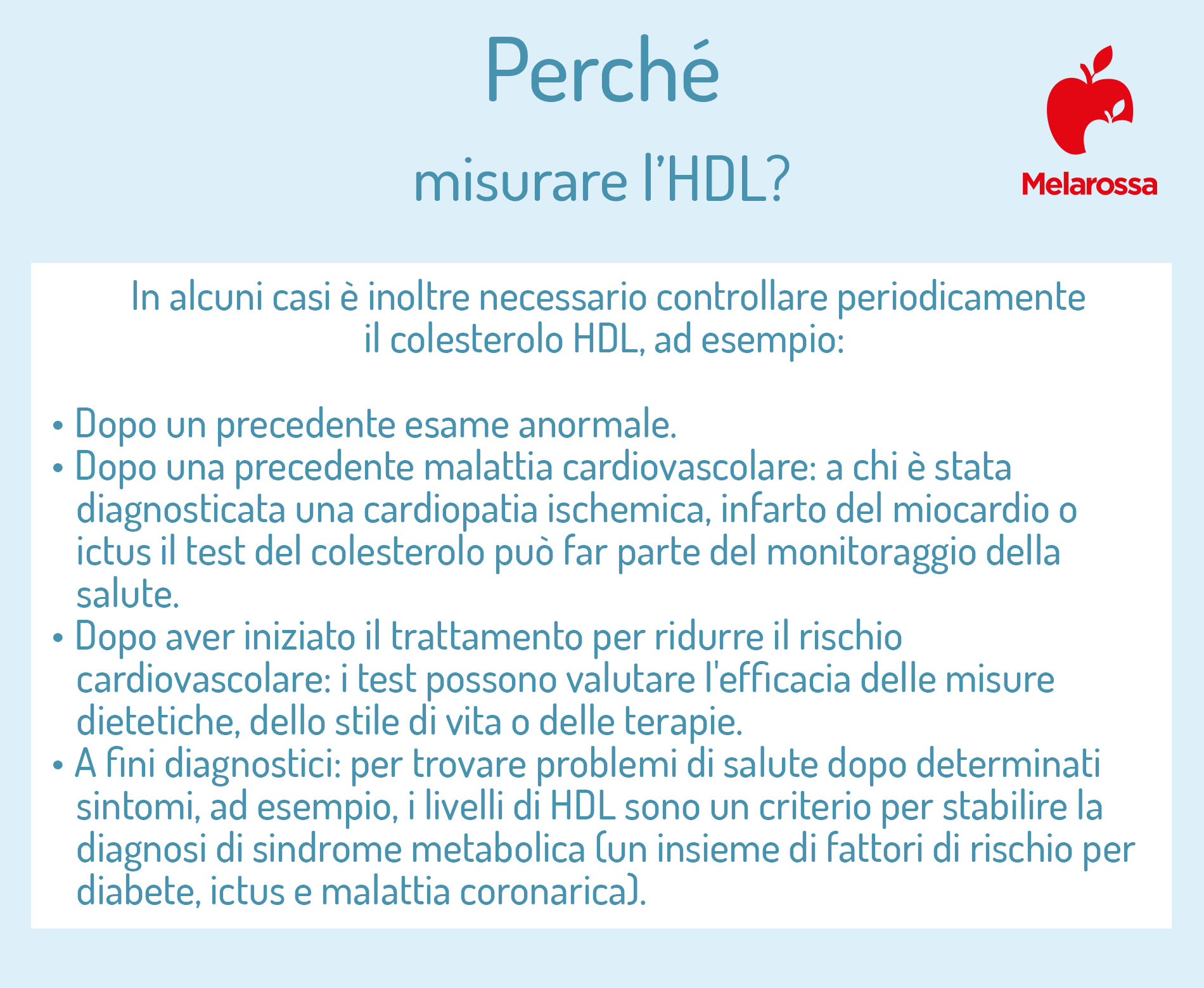 Perché

misurare l'HDL?

Melarossa

In alcuni casi è inoltre necessario controllare periodicamente il colesterolo HDL, ad esempio:

• Dopo un precedente esame anormale.
• Dopo una precedente malattia cardiovascolare: a chi è stata diagnosticata una cardiopatia ischemica, infarto del miocardio o ictus il test del colesterolo può far parte del monitoraggio della salute.
• Dopo aver iniziato il trattamento per ridurre il rischio cardiovascolare: i test possono valutare l'efficacia delle misure dietetiche, dello stile di vita o delle terapie.
• A fini diagnostici: per trovare problemi di salute dopo determinati sintomi, ad esempio, i livelli di HDL sono un criterio per stabilire la diagnosi di sindrome metabolica (un insieme di fattori di rischio per diabete, ictus e malattia coronarica).